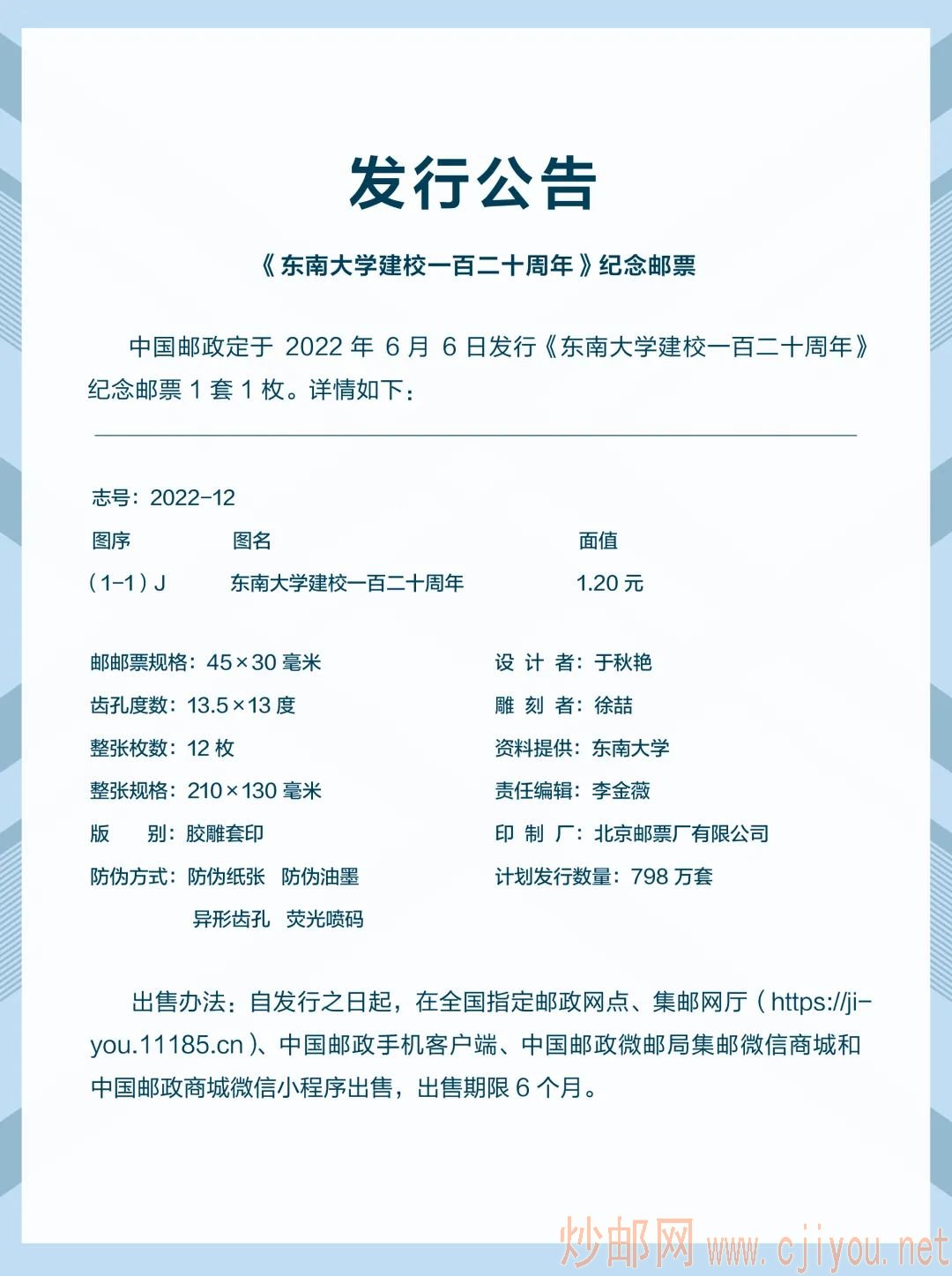 发行公告

《东南大学建校一百二十周年》纪念邮票

中国邮政定于 2022 年 6 月 6 日发行《东南大学建校一百二十周年》纪念邮票 1 套 1 枚。详情如下：

志号：2022-12

| 图序 | 图名 | 面值 |
|---|---|---|
| (1-1) J | 东南大学建校一百二十周年 | 1.20 元 |

邮邮票规格：45×30 毫米
齿孔度数：13.5×13 度
整张枚数：12 枚
整张规格：210×130 毫米
版　　别：胶雕套印
防伪方式：防伪纸张　防伪油墨
异形齿孔　荧光喷码

设 计 者：于秋艳
雕 刻 者：徐喆
资料提供：东南大学
责任编辑：李金薇
印 制 厂：北京邮票厂有限公司
计划发行数量：798 万套

出售办法：自发行之日起，在全国指定邮政网点、集邮网厅（https://jiyou.11185.cn）、中国邮政手机客户端、中国邮政微邮局集邮微信商城和中国邮政商城微信小程序出售，出售期限 6 个月。

炒邮网 www.cjiyou.net